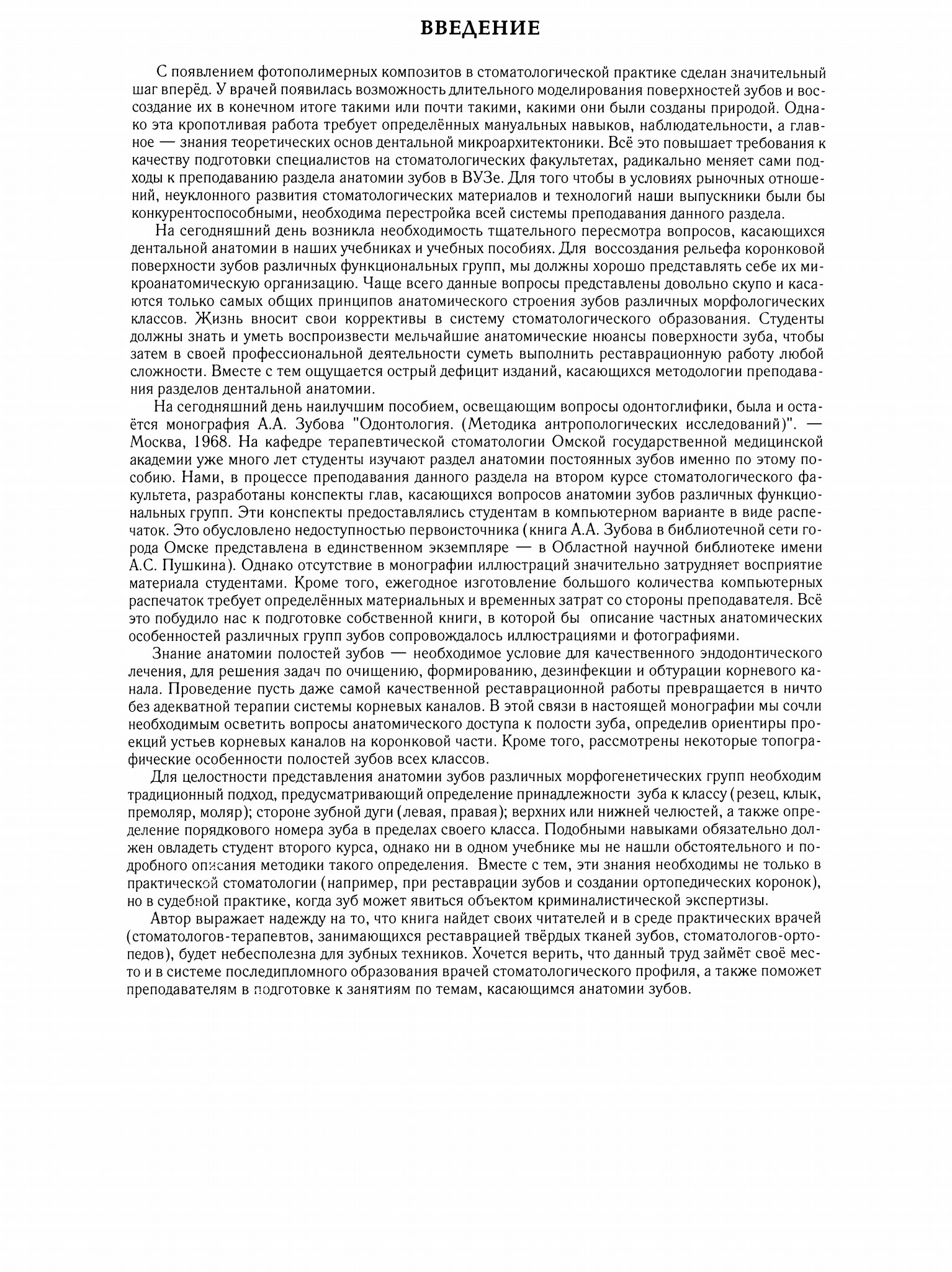 ВВЕДЕНИЕ

С появлением фотополимерных композитов в стоматологической практике сделан значительный шаг вперёд. У врачей появилась возможность длительного моделирования поверхностей зубов и воссоздание их в конечном итоге такими или почти такими, какими они были созданы природой. Однако эта кропотливая работа требует определённых мануальных навыков, наблюдательности, а главное — знания теоретических основ дентальной микроархитектоники. Всё это повышает требования к качеству подготовки специалистов на стоматологических факультетах, радикально меняет сами подходы к преподаванию раздела анатомии зубов в ВУЗе. Для того чтобы в условиях рыночных отношений, неуклонного развития стоматологических материалов и технологий наши выпускники были бы конкурентоспособными, необходима перестройка всей системы преподавания данного раздела.

На сегодняшний день возникла необходимость тщательного пересмотра вопросов, касающихся дентальной анатомии в наших учебниках и учебных пособиях. Для воссоздания рельефа коронковой поверхности зубов различных функциональных групп, мы должны хорошо представлять себе их микроанатомическую организацию. Чаще всего данные вопросы представлены довольно скупо и касаются только самых общих принципов анатомического строения зубов различных морфологических классов. Жизнь вносит свои коррективы в систему стоматологического образования. Студенты должны знать и уметь воспроизвести мельчайшие анатомические нюансы поверхности зуба, чтобы затем в своей профессиональной деятельности суметь выполнить реставрационную работу любой сложности. Вместе с тем ощущается острый дефицит изданий, касающихся методологии преподавания разделов дентальной анатомии.

На сегодняшний день наилучшим пособием, освещающим вопросы одонтоглифики, была и остаётся монография А.А. Зубова "Одонтология. (Методика антропологических исследований)". — Москва, 1968. На кафедре терапевтической стоматологии Омской государственной медицинской академии уже много лет студенты изучают раздел анатомии постоянных зубов именно по этому пособию. Нами, в процессе преподавания данного раздела на втором курсе стоматологического факультета, разработаны конспекты глав, касающихся вопросов анатомии зубов различных функциональных групп. Эти конспекты предоставлялись студентам в компьютерном варианте в виде распечаток. Это обусловлено недоступностью первоисточника (книга А.А. Зубова в библиотечной сети города Омске представлена в единственном экземпляре — в Областной научной библиотеке имени А.С. Пушкина). Однако отсутствие в монографии иллюстраций значительно затрудняет восприятие материала студентами. Кроме того, ежегодное изготовление большого количества компьютерных распечаток требует определённых материальных и временных затрат со стороны преподавателя. Всё это побудило нас к подготовке собственной книги, в которой бы описание частных анатомических особенностей различных групп зубов сопровождалось иллюстрациями и фотографиями.

Знание анатомии полостей зубов — необходимое условие для качественного эндодонтического лечения, для решения задач по очищению, формированию, дезинфекции и обтурации корневого канала. Проведение пусть даже самой качественной реставрационной работы превращается в ничто без адекватной терапии системы корневых каналов. В этой связи в настоящей монографии мы сочли необходимым осветить вопросы анатомического доступа к полости зуба, определив ориентиры проекций устьев корневых каналов на коронковой части. Кроме того, рассмотрены некоторые топографические особенности полостей зубов всех классов.

Для целостности представления анатомии зубов различных морфогенетических групп необходим традиционный подход, предусматривающий определение принадлежности зуба к классу (резец, клык, премоляр, моляр); стороне зубной дуги (левая, правая); верхних или нижней челюстей, а также определение порядкового номера зуба в пределах своего класса. Подобными навыками обязательно должен овладеть студент второго курса, однако ни в одном учебнике мы не нашли обстоятельного и подробного описания методики такого определения. Вместе с тем, эти знания необходимы не только в практической стоматологии (например, при реставрации зубов и создании ортопедических коронок), но в судебной практике, когда зуб может явиться объектом криминалистической экспертизы.

Автор выражает надежду на то, что книга найдет своих читателей и в среде практических врачей (стоматологов-терапевтов, занимающихся реставрацией твёрдых тканей зубов, стоматологов-ортопедов), будет небесполезна для зубных техников. Хочется верить, что данный труд займёт своё место и в системе последипломного образования врачей стоматологического профиля, а также поможет преподавателям в подготовке к занятиям по темам, касающимся анатомии зубов.